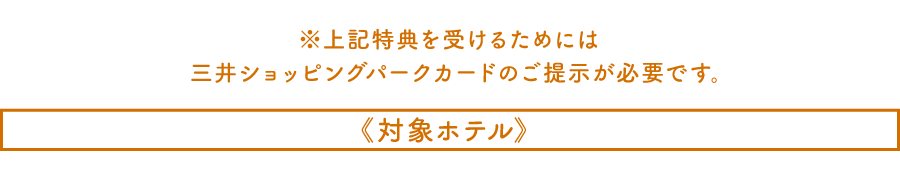 ※上記特典を受けるためには
三井ショッピングパークカードのご提示が必要です。

《対象ホテル》